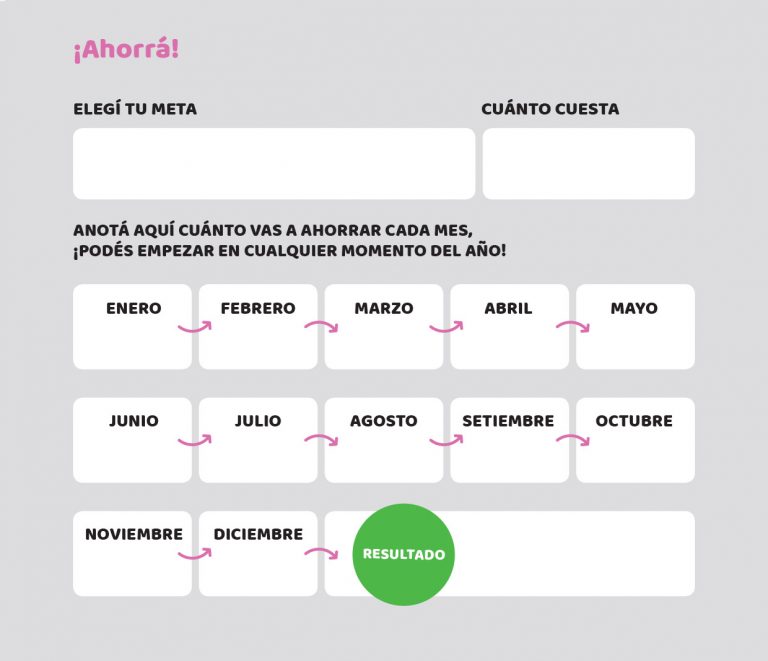 ¡Ahorrá!

ELEGÍ TU META

CUÁNTO CUESTA

ANOTÁ AQUÍ CUÁNTO VAS A AHORRAR CADA MES, ¡PODÉS EMPEZAR EN CUALQUIER MOMENTO DEL AÑO!

ENERO

FEBRERO

MARZO

ABRIL

MAYO

JUNIO

JULIO

AGOSTO

SETIEMBRE

OCTUBRE

NOVIEMBRE

DICIEMBRE

RESULTADO